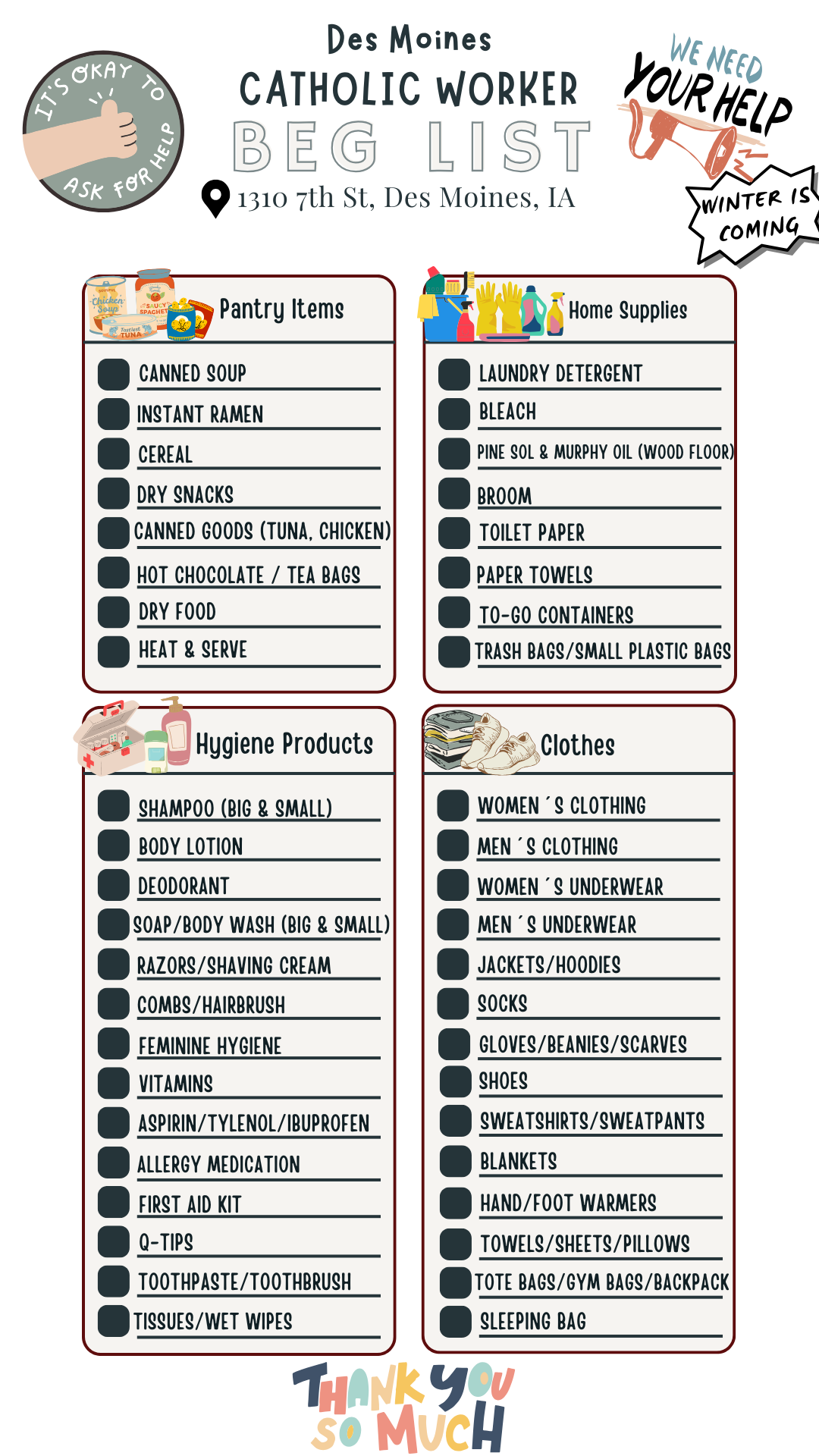 IT'S OKAY TO ASK FOR HELP

Des Moines
CATHOLIC WORKER
BEG LIST
1310 7th St, Des Moines, IA

WE NEED YOUR HELP

WINTER IS COMING

Pantry Items
CANNED SOUP
INSTANT RAMEN
CEREAL
DRY SNACKS
CANNED GOODS (TUNA, CHICKEN)
HOT CHOCOLATE / TEA BAGS
DRY FOOD
HEAT & SERVE

Home Supplies
LAUNDRY DETERGENT
BLEACH
PINE SOL & MURPHY OIL (WOOD FLOOR)
BROOM
TOILET PAPER
PAPER TOWELS
TO-GO CONTAINERS
TRASH BAGS/SMALL PLASTIC BAGS

Hygiene Products
SHAMPOO (BIG & SMALL)
BODY LOTION
DEODORANT
SOAP/BODY WASH (BIG & SMALL)
RAZORS/SHAVING CREAM
COMBS/HAIRBRUSH
FEMININE HYGIENE
VITAMINS
ASPIRIN/TYLENOL/IBUPROFEN
ALLERGY MEDICATION
FIRST AID KIT
Q-TIPS
TOOTHPASTE/TOOTHBRUSH
TISSUES/WET WIPES

Clothes
WOMEN´S CLOTHING
MEN´S CLOTHING
WOMEN´S UNDERWEAR
MEN´S UNDERWEAR
JACKETS/HOODIES
SOCKS
GLOVES/BEANIES/SCARVES
SHOES
SWEATSHIRTS/SWEATPANTS
BLANKETS
HAND/FOOT WARMERS
TOWELS/SHEETS/PILLOWS
TOTE BAGS/GYM BAGS/BACKPACK
SLEEPING BAG

THANK YOU SO MUCH